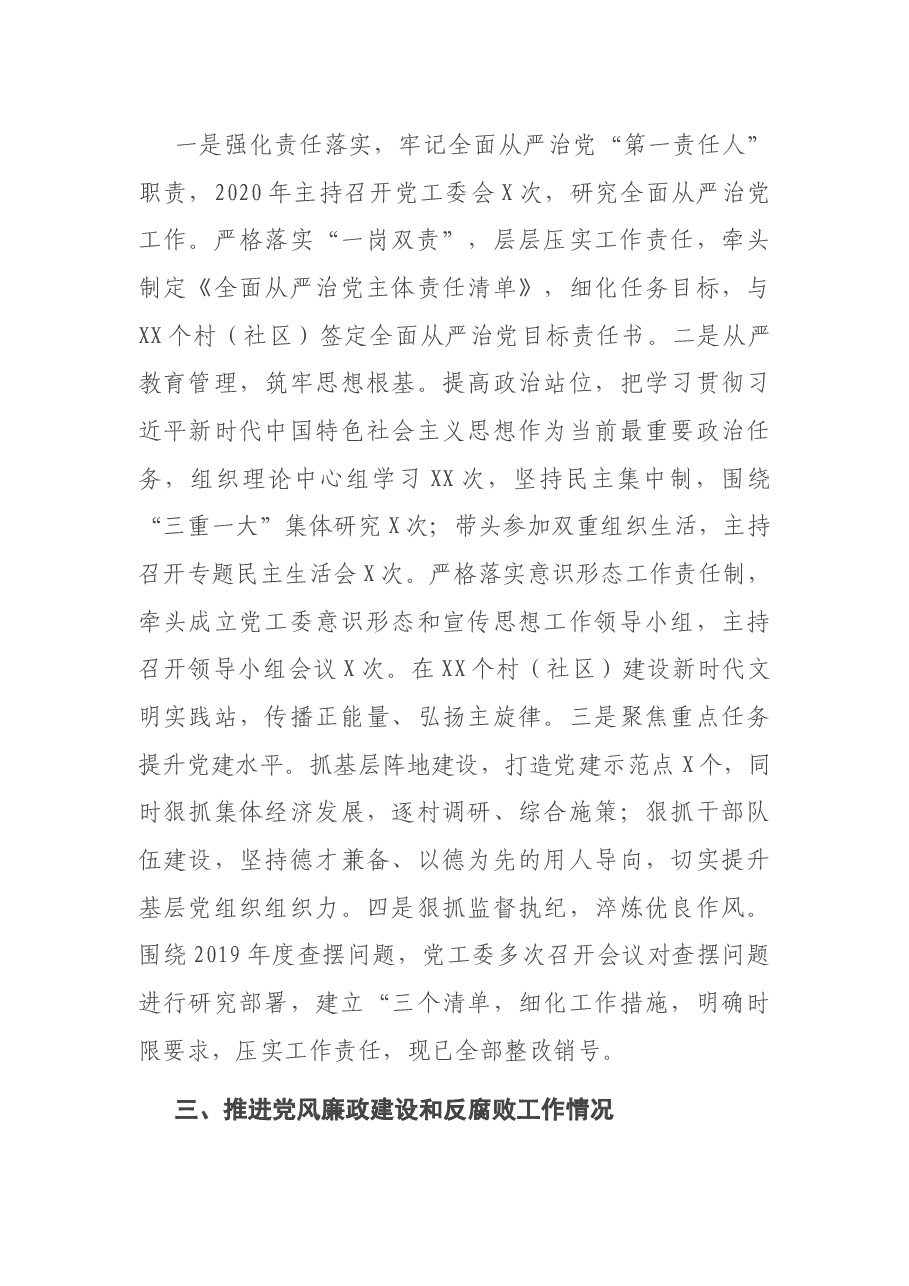 一是强化责任落实，牢记全面从严治党“第一责任人”职责，2020年主持召开党工委会X次，研究全面从严治党工作。严格落实“一岗双责”，层层压实工作责任，牵头制定《全面从严治党主体责任清单》，细化任务目标，与XX个村（社区）签定全面从严治党目标责任书。二是从严教育管理，筑牢思想根基。提高政治站位，把学习贯彻习近平新时代中国特色社会主义思想作为当前最重要政治任务，组织理论中心组学习XX次，坚持民主集中制，围绕“三重一大”集体研究X次；带头参加双重组织生活，主持召开专题民主生活会X次。严格落实意识形态工作责任制，牵头成立党工委意识形态和宣传思想工作领导小组，主持召开领导小组会议X次。在XX个村（社区）建设新时代文明实践站，传播正能量、弘扬主旋律。三是聚焦重点任务提升党建水平。抓基层阵地建设，打造党建示范点X个，同时狠抓集体经济发展，逐村调研、综合施策；狠抓干部队伍建设，坚持德才兼备、以德为先的用人导向，切实提升基层党组织组织力。四是狠抓监督执纪，淬炼优良作风。围绕2019年度查摆问题，党工委多次召开会议对查摆问题进行研究部署，建立“三个清单，细化工作措施，明确时限要求，压实工作责任，现已全部整改销号。

三、推进党风廉政建设和反腐败工作情况